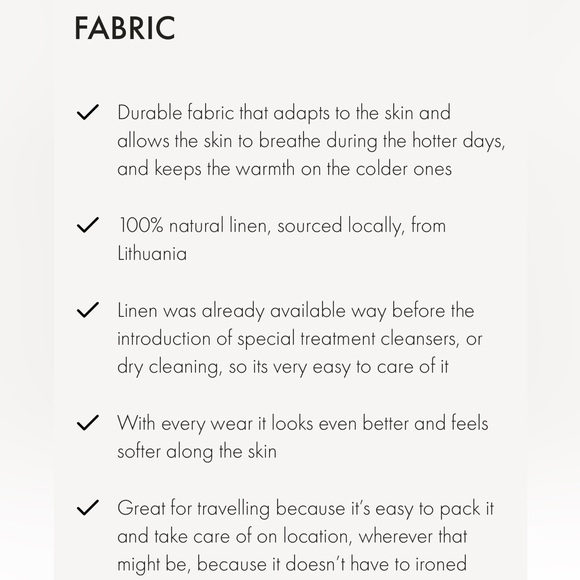 FABRIC

✓ Durable fabric that adapts to the skin and allows the skin to breathe during the hotter days, and keeps the warmth on the colder ones

✓ 100% natural linen, sourced locally, from Lithuania

✓ Linen was already available way before the introduction of special treatment cleansers, or dry cleaning, so its very easy to care of it

✓ With every wear it looks even better and feels softer along the skin

✓ Great for travelling because it's easy to pack it and take care of on location, wherever that might be, because it doesn't have to ironed